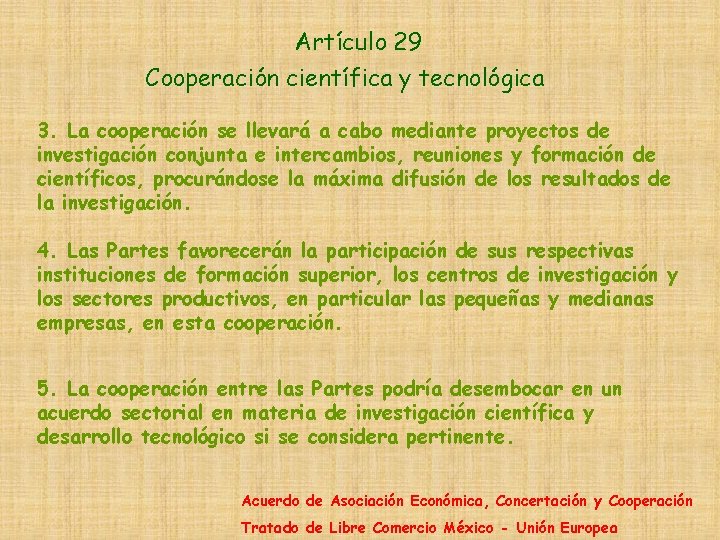 Artículo 29
Cooperación científica y tecnológica

3. La cooperación se llevará a cabo mediante proyectos de investigación conjunta e intercambios, reuniones y formación de científicos, procurándose la máxima difusión de los resultados de la investigación.

4. Las Partes favorecerán la participación de sus respectivas instituciones de formación superior, los centros de investigación y los sectores productivos, en particular las pequeñas y medianas empresas, en esta cooperación.

5. La cooperación entre las Partes podría desembocar en un acuerdo sectorial en materia de investigación científica y desarrollo tecnológico si se considera pertinente.

Acuerdo de Asociación Económica, Concertación y Cooperación
Tratado de Libre Comercio México - Unión Europea